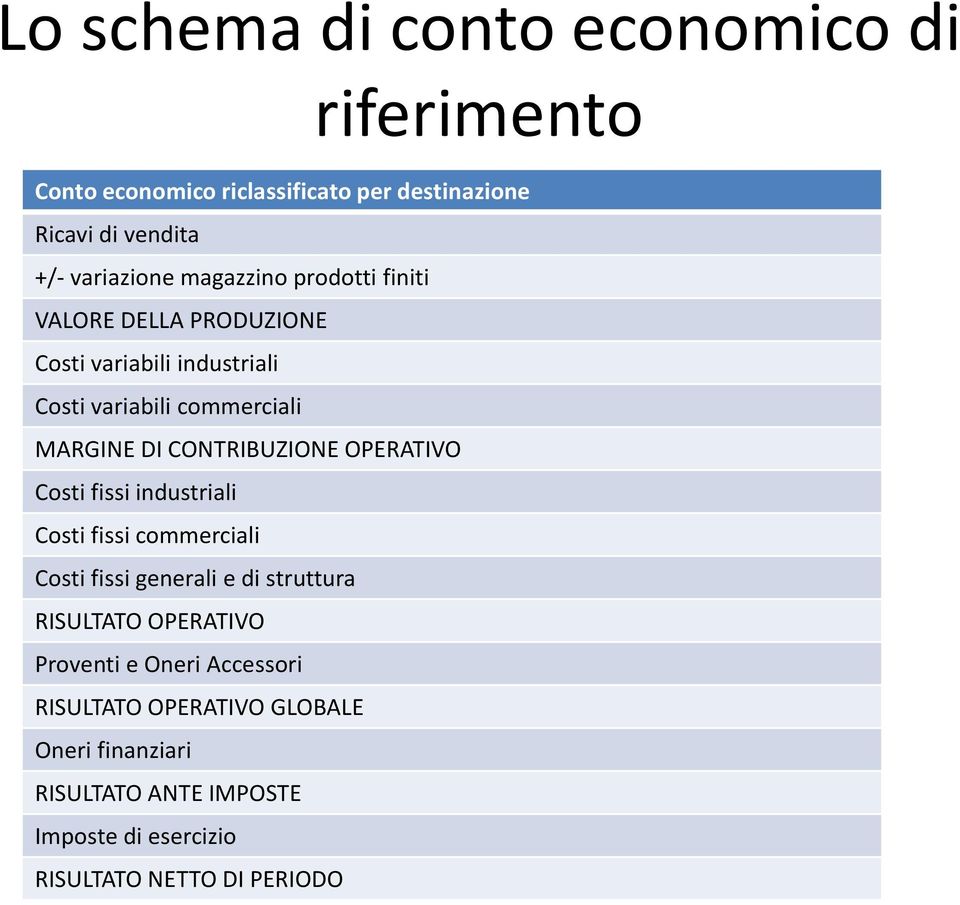 Lo schema di conto economico di riferimento

| Conto economico riclassificato per destinazione |
|---|
| Ricavi di vendita |
| +/- variazione magazzino prodotti finiti |
| VALORE DELLA PRODUZIONE |
| Costi variabili industriali |
| Costi variabili commerciali |
| MARGINE DI CONTRIBUZIONE OPERATIVO |
| Costi fissi industriali |
| Costi fissi commerciali |
| Costi fissi generali e di struttura |
| RISULTATO OPERATIVO |
| Proventi e Oneri Accessori |
| RISULTATO OPERATIVO GLOBALE |
| Oneri finanziari |
| RISULTATO ANTE IMPOSTE |
| Imposte di esercizio |
| RISULTATO NETTO DI PERIODO |